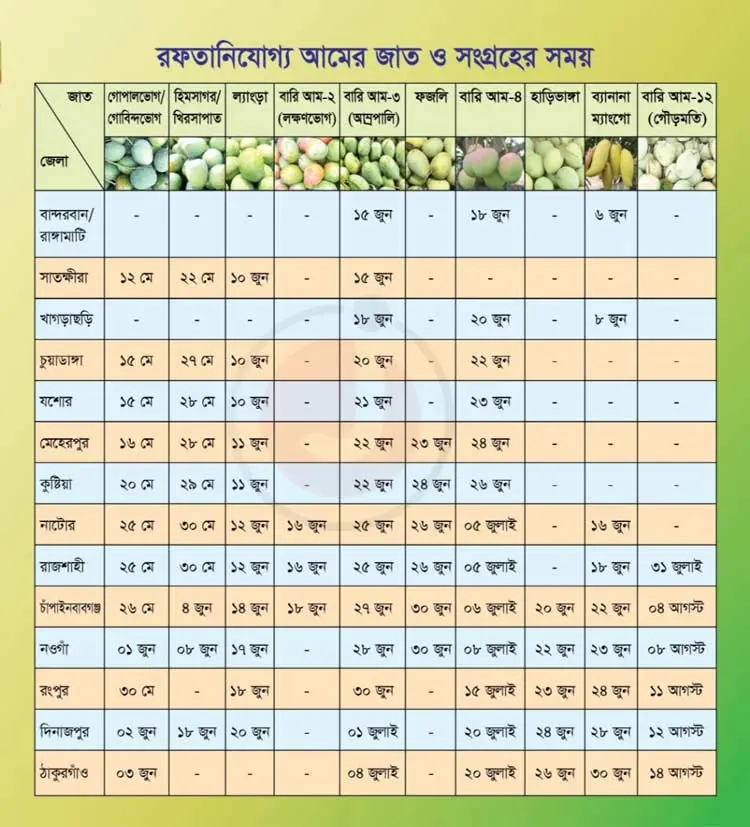 রফতানিযোগ্য আমের জাত ও সংগ্রহের সময়

| জাত / জেলা | গোপালভোগ/ গোবিন্দভোগ | হিমসাগর/ খিরসাপাত | ল্যাংড়া | বারি আম-২ (লক্ষণভোগ) | বারি আম-৩ (আম্রপালি) | ফজলি | বারি আম-৪ | হাড়িভাঙ্গা | ব্যানানা ম্যাংগো | বারি আম-১২ (গৌড়মতি) |
|---|---|---|---|---|---|---|---|---|---|---|
| বান্দরবান/ রাঙ্গামাটি | - | - | - | - | ১৫ জুন | - | ১৮ জুন | - | ৬ জুন | - |
| সাতক্ষীরা | ১২ মে | ২২ মে | ১০ জুন | - | ১৫ জুন | - | - | - | - | - |
| খাগড়াছড়ি | - | - | - | - | ১৮ জুন | - | ২০ জুন | - | ৮ জুন | - |
| চুয়াডাঙ্গা | ১৫ মে | ২৭ মে | ১০ জুন | - | ২০ জুন | - | ২২ জুন | - | - | - |
| যশোর | ১৫ মে | ২৮ মে | ১০ জুন | - | ২১ জুন | - | ২৩ জুন | - | - | - |
| মেহেরপুর | ১৬ মে | ২৮ মে | ১১ জুন | - | ২২ জুন | ২৩ জুন | ২৪ জুন | - | - | - |
| কুষ্টিয়া | ২০ মে | ২৯ মে | ১১ জুন | - | ২২ জুন | ২৪ জুন | ২৬ জুন | - | - | - |
| নাটোর | ২৫ মে | ৩০ মে | ১২ জুন | ১৬ জুন | ২৫ জুন | ২৬ জুন | ০৫ জুলাই | - | ১৬ জুন | - |
| রাজশাহী | ২৫ মে | ৩০ মে | ১২ জুন | ১৬ জুন | ২৫ জুন | ২৬ জুন | ০৫ জুলাই | - | ১৮ জুন | ৩১ জুলাই |
| চাঁপাইনবাবগঞ্জ | ২৬ মে | ৪ জুন | ১৪ জুন | ১৮ জুন | ২৭ জুন | ৩০ জুন | ০৬ জুলাই | ২০ জুন | ২২ জুন | ০৪ আগস্ট |
| নওগাঁ | ০১ জুন | ০৮ জুন | ১৭ জুন | - | ২৮ জুন | ৩০ জুন | ০৮ জুলাই | ২২ জুন | ২৩ জুন | ০৮ আগস্ট |
| রংপুর | ৩০ মে | - | ১৮ জুন | - | ৩০ জুন | - | ১৫ জুলাই | ২৩ জুন | ২৪ জুন | ১১ আগস্ট |
| দিনাজপুর | ০২ জুন | ১৮ জুন | ২০ জুন | - | ০১ জুলাই | - | ২০ জুলাই | ২৪ জুন | ২৮ জুন | ১২ আগস্ট |
| ঠাকুরগাঁও | ০৩ জুন | - | - | - | ০৪ জুলাই | - | ২০ জুলাই | ২৬ জুন | ৩০ জুন | ১৪ আগস্ট |